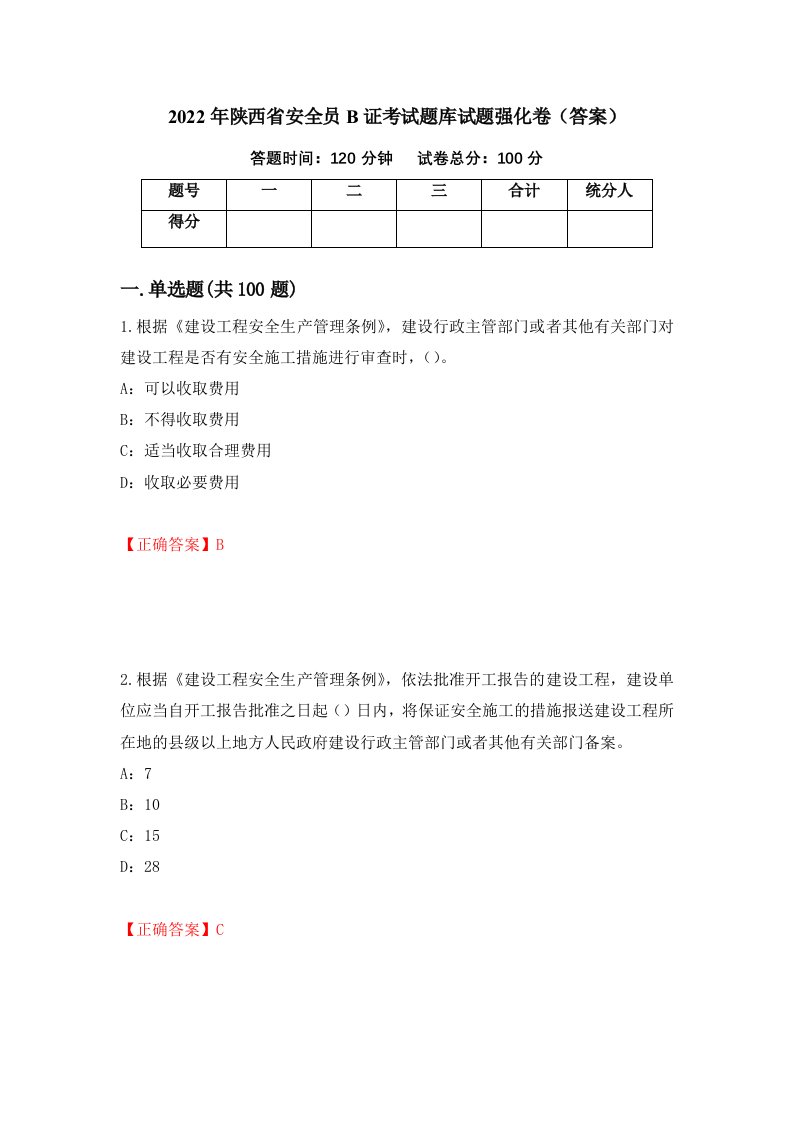 2022年陕西省安全员B证考试题库试题强化卷（答案）

答题时间：120分钟　试卷总分：100分

| 题号 | 一 | 二 | 三 | 合计 | 统分人 |
|---|---|---|---|---|---|
| 得分 | | | | | |

一.单选题(共100题)

1.根据《建设工程安全生产管理条例》，建设行政主管部门或者其他有关部门对建设工程是否有安全施工措施进行审查时，()。

A：可以收取费用

B：不得收取费用

C：适当收取合理费用

D：收取必要费用

【正确答案】B

2.根据《建设工程安全生产管理条例》，依法批准开工报告的建设工程，建设单位应当自开工报告批准之日起()日内，将保证安全施工的措施报送建设工程所在地的县级以上地方人民政府建设行政主管部门或者其他有关部门备案。

A：7

B：10

C：15

D：28

【正确答案】C